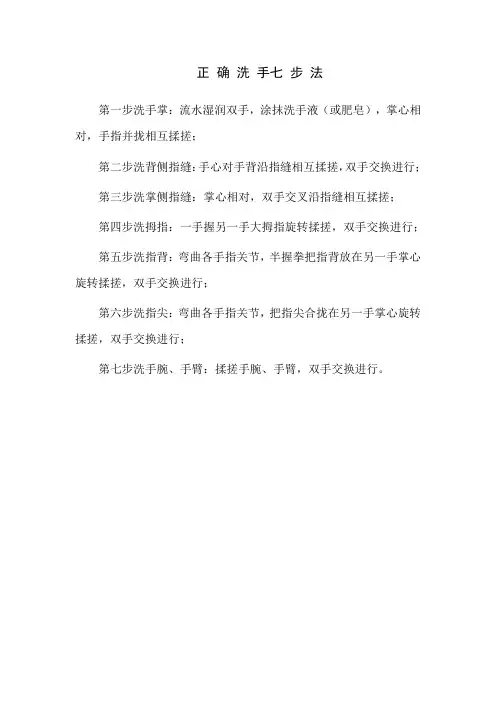 正确洗手七步法

第一步洗手掌：流水湿润双手，涂抹洗手液（或肥皂），掌心相对，手指并拢相互揉搓；

第二步洗背侧指缝：手心对手背沿指缝相互揉搓，双手交换进行；

第三步洗掌侧指缝：掌心相对，双手交叉沿指缝相互揉搓；

第四步洗拇指：一手握另一手大拇指旋转揉搓，双手交换进行；

第五步洗指背：弯曲各手指关节，半握拳把指背放在另一手掌心旋转揉搓，双手交换进行；

第六步洗指尖：弯曲各手指关节，把指尖合拢在另一手掌心旋转揉搓，双手交换进行；

第七步洗手腕、手臂：揉搓手腕、手臂，双手交换进行。